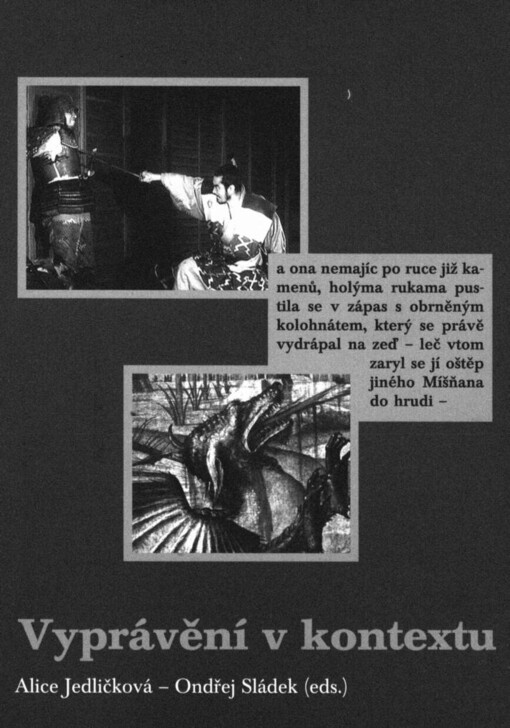 a ona nemajíc po ruce již kamenů, holýma rukama pustila se v zápas s obrněným kolohnátem, který se právě vydrápal na zeď – leč vtom zaryl se jí oštěp jiného Míšňana do hrudi –

Vyprávění v kontextu

Alice Jedličková – Ondřej Sládek (eds.)